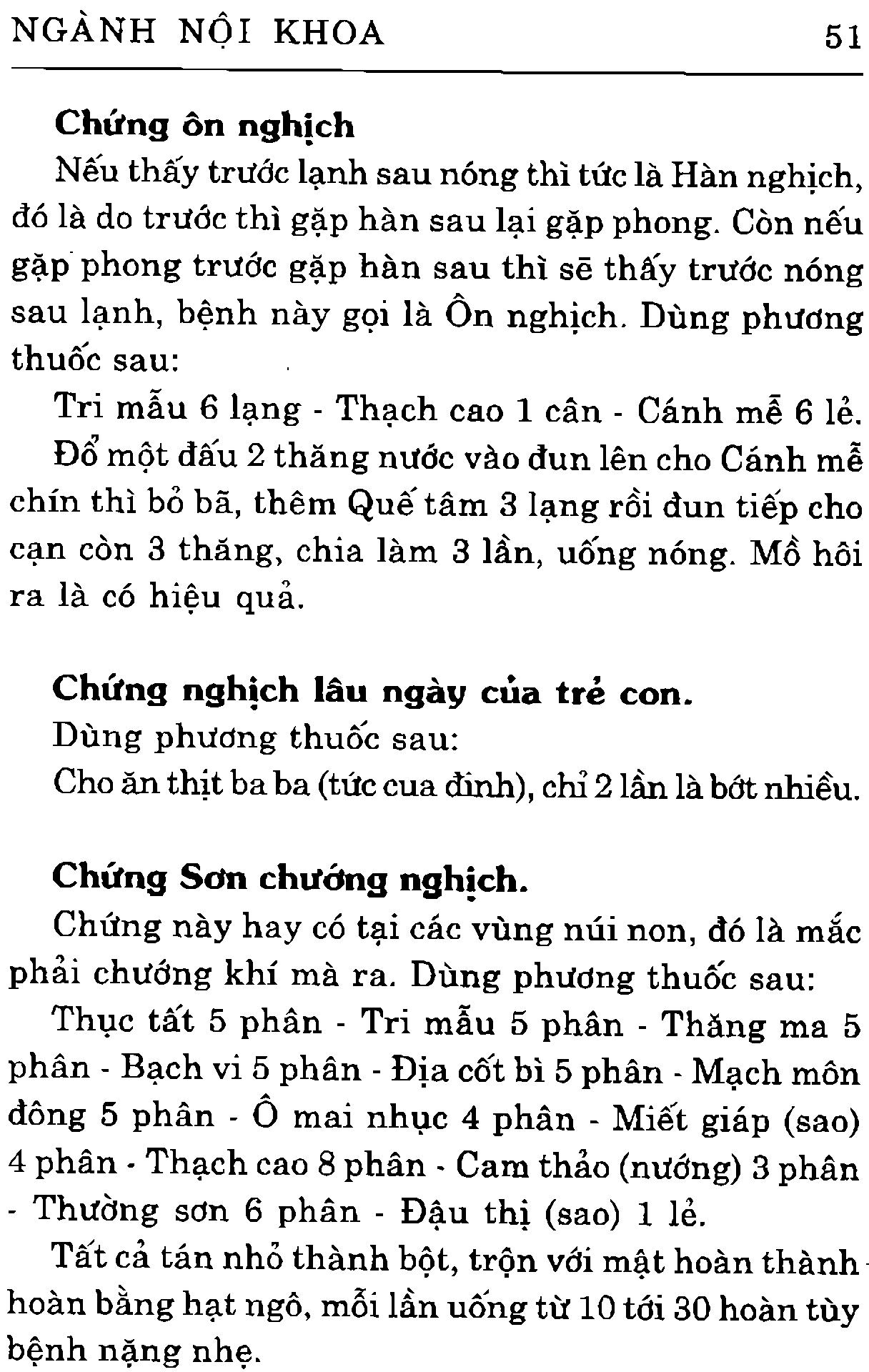 NGÀNH NỘI KHOA 51

Chứng ôn nghịch

Nếu thấy trước lạnh sau nóng thì tức là Hàn nghịch, đó là do trước thì gặp hàn sau lại gặp phong. Còn nếu gặp phong trước gặp hàn sau thì sẽ thấy trước nóng sau lạnh, bệnh này gọi là Ôn nghịch. Dùng phương thuốc sau:

Tri mẫu 6 lạng - Thạch cao 1 cân - Cánh mễ 6 lẻ.

Đổ một đấu 2 thăng nước vào đun lên cho Cánh mễ chín thì bỏ bã, thêm Quế tâm 3 lạng rồi đun tiếp cho cạn còn 3 thăng, chia làm 3 lần, uống nóng. Mồ hôi ra là có hiệu quả.

Chứng nghịch lâu ngày của trẻ con.

Dùng phương thuốc sau:

Cho ăn thịt ba ba (tức cua đinh), chỉ 2 lần là bớt nhiều.

Chứng Sơn chướng nghịch.

Chứng này hay có tại các vùng núi non, đó là mắc phải chướng khí mà ra. Dùng phương thuốc sau:

Thục tất 5 phân - Tri mẫu 5 phân - Thăng ma 5 phân - Bạch vi 5 phân - Địa cốt bì 5 phân - Mạch môn đông 5 phân - Ô mai nhục 4 phân - Miết giáp (sao) 4 phân - Thạch cao 8 phân - Cam thảo (nướng) 3 phân - Thường sơn 6 phân - Đậu thị (sao) 1 lẻ.

Tất cả tán nhỏ thành bột, trộn với mật hoàn thành hoàn bằng hạt ngô, mỗi lần uống từ 10 tới 30 hoàn tùy bệnh nặng nhẹ.